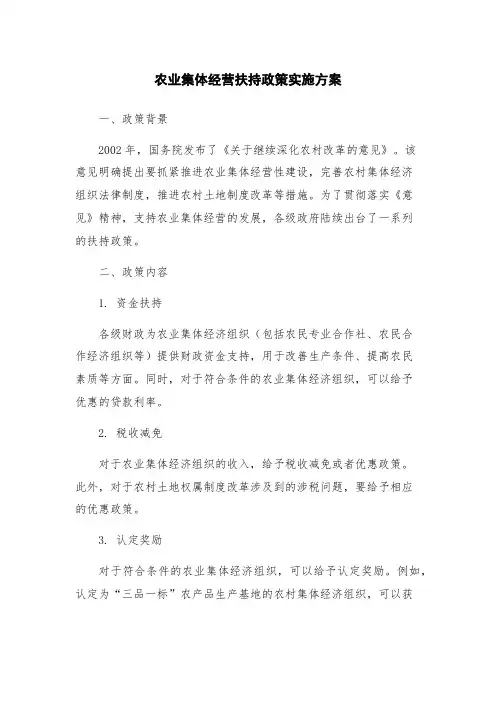 农业集体经营扶持政策实施方案

一、政策背景

2002年，国务院发布了《关于继续深化农村改革的意见》。该意见明确提出要抓紧推进农业集体经营性建设，完善农村集体经济组织法律制度，推进农村土地制度改革等措施。为了贯彻落实《意见》精神，支持农业集体经营的发展，各级政府陆续出台了一系列的扶持政策。

二、政策内容

1. 资金扶持

各级财政为农业集体经济组织（包括农民专业合作社、农民合作经济组织等）提供财政资金支持，用于改善生产条件、提高农民素质等方面。同时，对于符合条件的农业集体经济组织，可以给予优惠的贷款利率。

2. 税收减免

对于农业集体经济组织的收入，给予税收减免或者优惠政策。此外，对于农村土地权属制度改革涉及到的涉税问题，要给予相应的优惠政策。

3. 认定奖励

对于符合条件的农业集体经济组织，可以给予认定奖励。例如，认定为“三品一标”农产品生产基地的农村集体经济组织，可以获